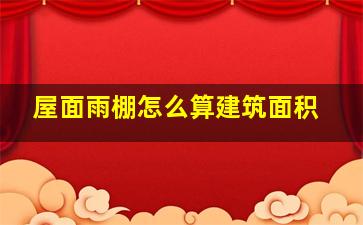 屋面雨棚怎么算建筑面积